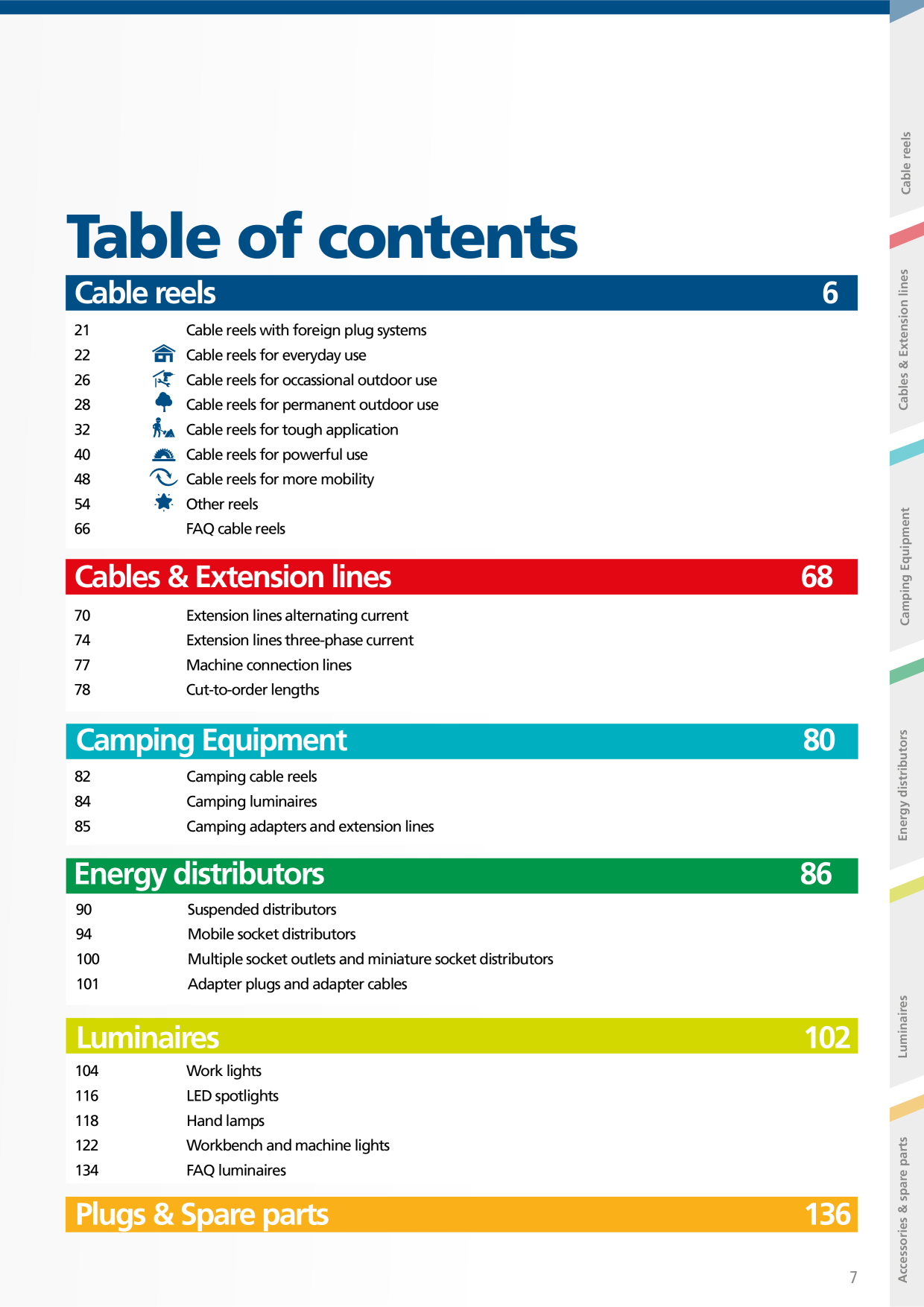 Table of contents

Cable reels 6

21 Cable reels with foreign plug systems
22 Cable reels for everyday use
26 Cable reels for occassional outdoor use
28 Cable reels for permanent outdoor use
32 Cable reels for tough application
40 Cable reels for powerful use
48 Cable reels for more mobility
54 Other reels
66 FAQ cable reels

Cables & Extension lines 68

70 Extension lines alternating current
74 Extension lines three-phase current
77 Machine connection lines
78 Cut-to-order lengths

Camping Equipment 80

82 Camping cable reels
84 Camping luminaires
85 Camping adapters and extension lines

Energy distributors 86

90 Suspended distributors
94 Mobile socket distributors
100 Multiple socket outlets and miniature socket distributors
101 Adapter plugs and adapter cables

Luminaires 102

104 Work lights
116 LED spotlights
118 Hand lamps
122 Workbench and machine lights
134 FAQ luminaires

Plugs & Spare parts 136

7

Cable reels
Cables & Extension lines
Camping Equipment
Energy distributors
Luminaires
Accessories & spare parts